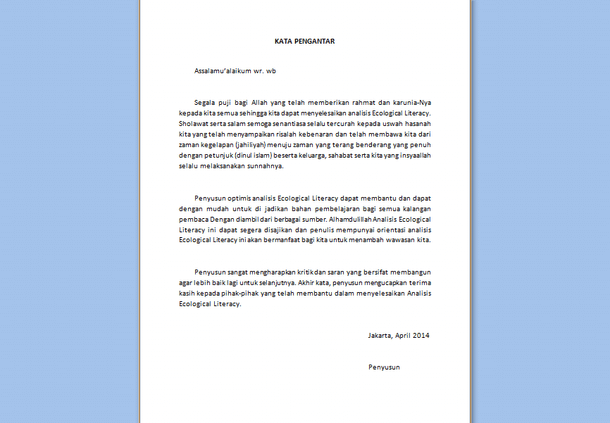 KATA PENGANTAR

Assalamu'alaikum wr. wb

Segala puji bagi Allah yang telah memberikan rahmat dan karunia-Nya kepada kita semua sehingga kita dapat menyelesaikan analisis Ecological Literacy. Sholawat serta salam semoga senantiasa selalu tercurah kepada uswah hasanah kita yang telah menyampaikan risalah kebenaran dan telah membawa kita dari zaman kegelapan (jahiliyah) menuju zaman yang terang benderang yang penuh dengan petunjuk (dinul islam) beserta keluarga, sahabat serta kita yang insyaallah selalu melaksanakan sunnahnya.

Penyusun optimis analisis Ecological Literacy dapat membantu dan dapat dengan mudah untuk di jadikan bahan pembelajaran bagi semua kalangan pembaca Dengan diambil dari berbagai sumber. Alhamdulillah Analisis Ecological Literacy ini dapat segera disajikan dan penulis mempunyai orientasi analisis Ecological Literacy ini akan bermanfaat bagi kita untuk menambah wawasan kita.

Penyusun sangat mengharapkan kritik dan saran yang bersifat membangun agar lebih baik lagi untuk selanjutnya. Akhir kata, penyusun mengucapkan terima kasih kepada pihak-pihak yang telah membantu dalam menyelesaikan Analisis Ecological Literacy.

Jakarta, April 2014

Penyusun